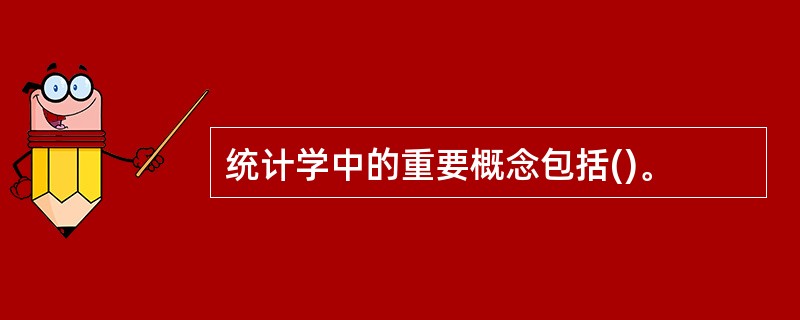 统计学中的重要概念包括()。